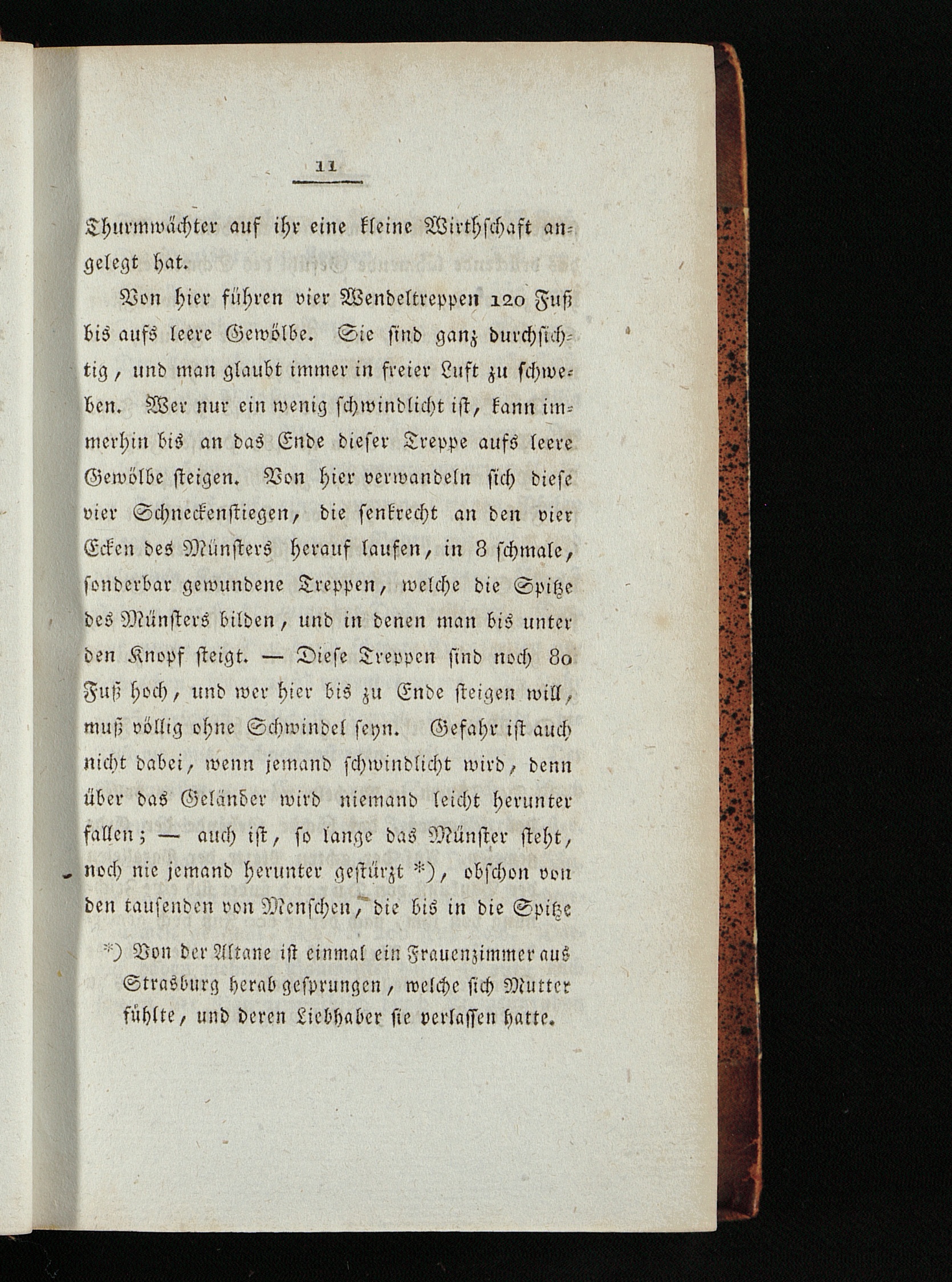 11

Thurmwächter auf ihr eine kleine Wirthschaft angelegt hat.

Von hier führen vier Wendeltreppen 120 Fuß bis aufs leere Gewölbe. Sie sind ganz durchsichtig, und man glaubt immer in freier Luft zu schweben. Wer nur ein wenig schwindlicht ist, kann immerhin bis an das Ende dieser Treppe aufs leere Gewölbe steigen. Von hier verwandeln sich diese vier Schneckenstiegen, die senkrecht an den vier Ecken des Münsters herauf laufen, in 8 schmale, sonderbar gewundene Treppen, welche die Spitze des Münsters bilden, und in denen man bis unter den Knopf steigt. — Diese Treppen sind noch 80 Fuß hoch, und wer hier bis zu Ende steigen will, muß völlig ohne Schwindel seyn. Gefahr ist auch nicht dabei, wenn jemand schwindlicht wird, denn über das Geländer wird niemand leicht herunter fallen; — auch ist, so lange das Münster steht, noch nie jemand herunter gestürzt *), obschon von den tausenden von Menschen, die bis in die Spitze

*) Von der Altane ist einmal ein Frauenzimmer aus Strasburg herab gesprungen, welche sich Mutter fühlte, und deren Liebhaber sie verlassen hatte.